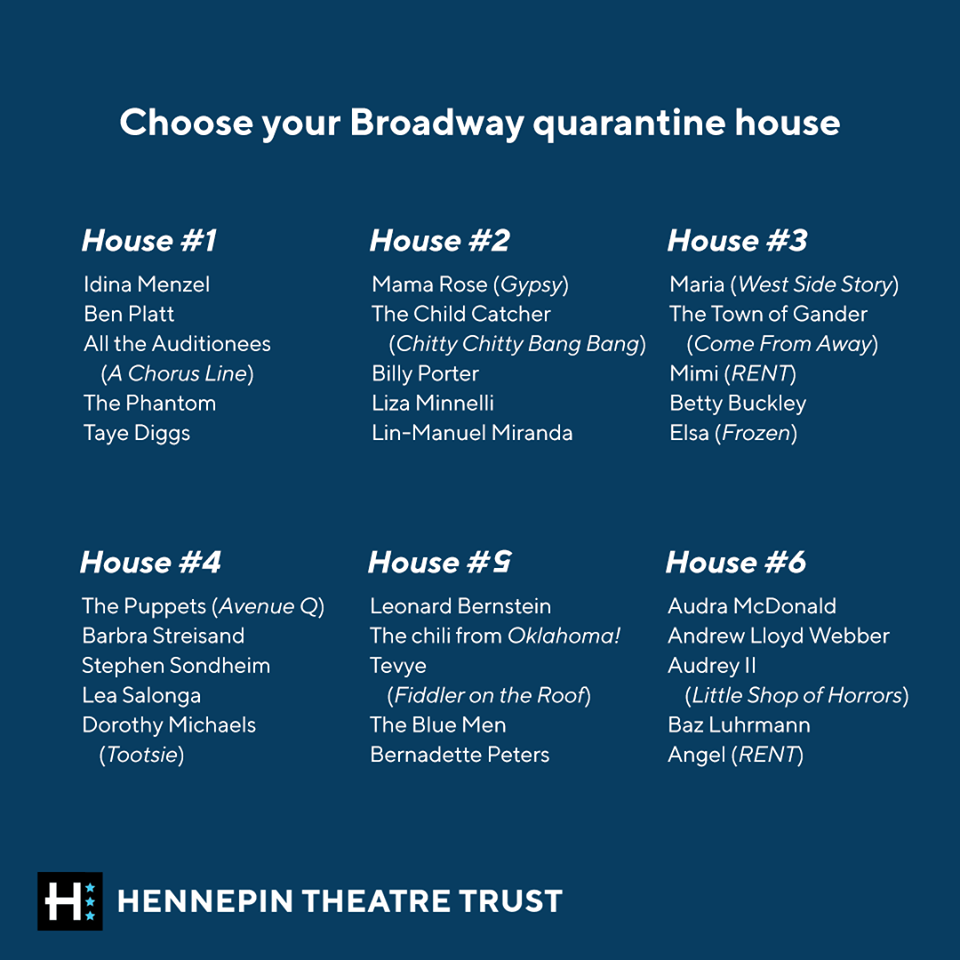 Choose your Broadway quarantine house

House #1
Idina Menzel
Ben Platt
All the Auditionees
(A Chorus Line)
The Phantom
Taye Diggs

House #2
Mama Rose (Gypsy)
The Child Catcher
(Chitty Chitty Bang Bang)
Billy Porter
Liza Minnelli
Lin-Manuel Miranda

House #3
Maria (West Side Story)
The Town of Gander
(Come From Away)
Mimi (RENT)
Betty Buckley
Elsa (Frozen)

House #4
The Puppets (Avenue Q)
Barbra Streisand
Stephen Sondheim
Lea Salonga
Dorothy Michaels
(Tootsie)

House #5
Leonard Bernstein
The chili from Oklahoma!
Tevye
(Fiddler on the Roof)
The Blue Men
Bernadette Peters

House #6
Audra McDonald
Andrew Lloyd Webber
Audrey II
(Little Shop of Horrors)
Baz Luhrmann
Angel (RENT)

H
HENNEPIN THEATRE TRUST